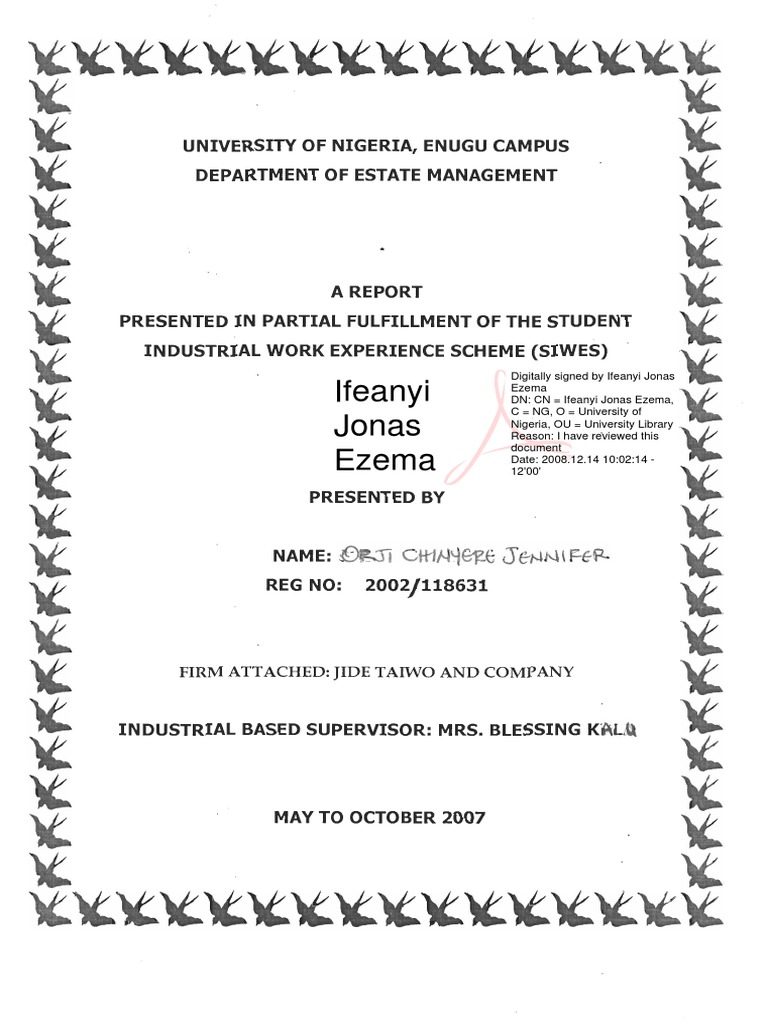 UNIVERSITY OF NIGERIA, ENUGU CAMPUS
DEPARTMENT OF ESTATE MANAGEMENT

A REPORT
PRESENTED IN PARTIAL FULFILLMENT OF THE STUDENT INDUSTRIAL WORK EXPERIENCE SCHEME (SIWES)

Ifeanyi Jonas Ezema

Digitally signed by Ifeanyi Jonas Ezema
DN: CN = Ifeanyi Jonas Ezema, C = NG, O = University of Nigeria, OU = University Library
Reason: I have reviewed this document
Date: 2008.12.14 10:02:14 - 12'00'

PRESENTED BY

NAME: ORJI CHINYERE JENNIFER
REG NO: 2002/118631

FIRM ATTACHED: JIDE TAIWO AND COMPANY

INDUSTRIAL BASED SUPERVISOR: MRS. BLESSING KALU

MAY TO OCTOBER 2007